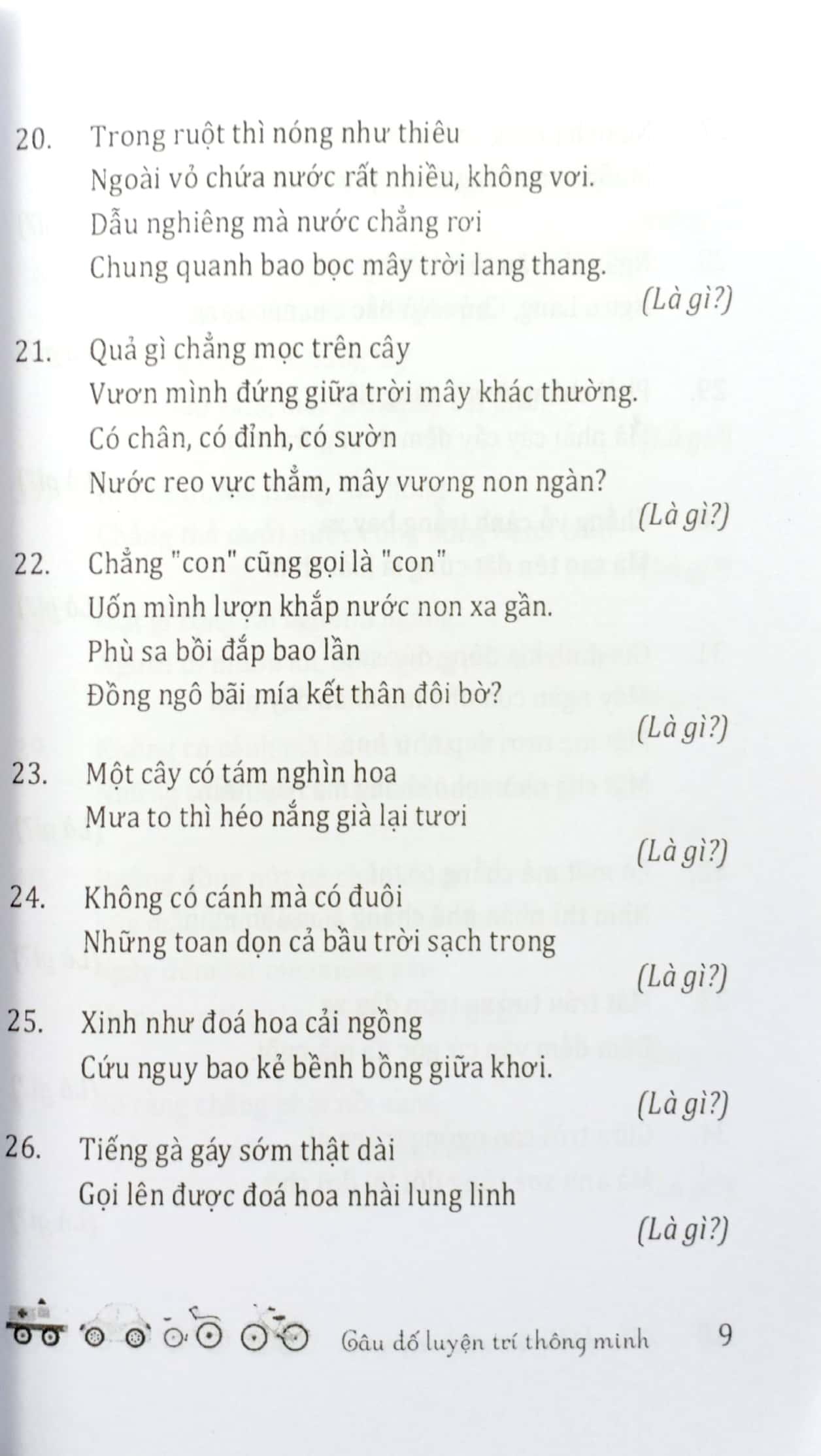 20. Trong ruột thì nóng như thiêu
Ngoài vỏ chứa nước rất nhiều, không vơi.
Dẫu nghiêng mà nước chẳng rơi
Chung quanh bao bọc mây trời lang thang.

(Là gì?)

21. Quả gì chẳng mọc trên cây
Vươn mình đứng giữa trời mây khác thường.
Có chân, có đỉnh, có sườn
Nước reo vực thẳm, mây vương non ngàn?

(Là gì?)

22. Chẳng "con" cũng gọi là "con"
Uốn mình lượn khắp nước non xa gần.
Phù sa bồi đắp bao lần
Đồng ngô bãi mía kết thân đôi bờ?

(Là gì?)

23. Một cây có tám nghìn hoa
Mưa to thì héo nắng già lại tươi

(Là gì?)

24. Không có cánh mà có đuôi
Những toan dọn cả bầu trời sạch trong

(Là gì?)

25. Xinh như đoá hoa cải ngồng
Cứu nguy bao kẻ bềnh bồng giữa khơi.

(Là gì?)

26. Tiếng gà gáy sớm thật dài
Gọi lên được đoá hoa nhài lung linh

(Là gì?)

Câu đố luyện trí thông minh 9